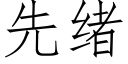 先绪